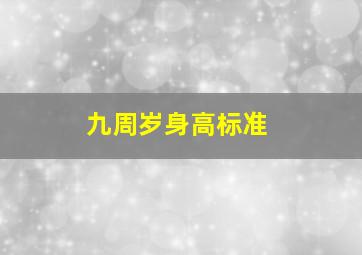 九周岁身高标准